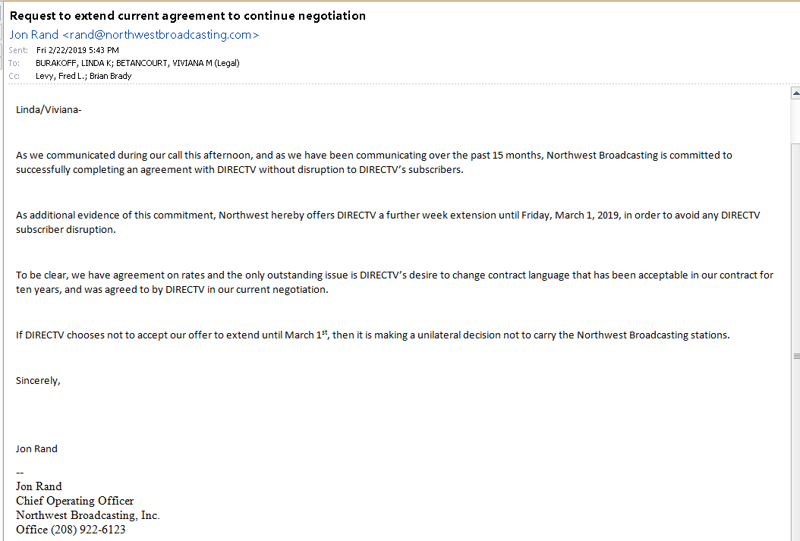 Request to extend current agreement to continue negotiation
Jon Rand <rand@northwestbroadcasting.com>
Sent: Fri 2/22/2019 5:43 PM
To: BURAKOFF, LINDA K; BETANCOURT, VIVIANA M (Legal)
Cc: Levy, Fred L.; Brian Brady

Linda/Viviana-

As we communicated during our call this afternoon, and as we have been communicating over the past 15 months, Northwest Broadcasting is committed to successfully completing an agreement with DIRECTV without disruption to DIRECTV's subscribers.

As additional evidence of this commitment, Northwest hereby offers DIRECTV a further week extension until Friday, March 1, 2019, in order to avoid any DIRECTV subscriber disruption.

To be clear, we have agreement on rates and the only outstanding issue is DIRECTV's desire to change contract language that has been acceptable in our contract for ten years, and was agreed to by DIRECTV in our current negotiation.

If DIRECTV chooses not to accept our offer to extend until March 1$^{st}$, then it is making a unilateral decision not to carry the Northwest Broadcasting stations.

Sincerely,

Jon Rand

--
Jon Rand
Chief Operating Officer
Northwest Broadcasting, Inc.
Office (208) 922-6123